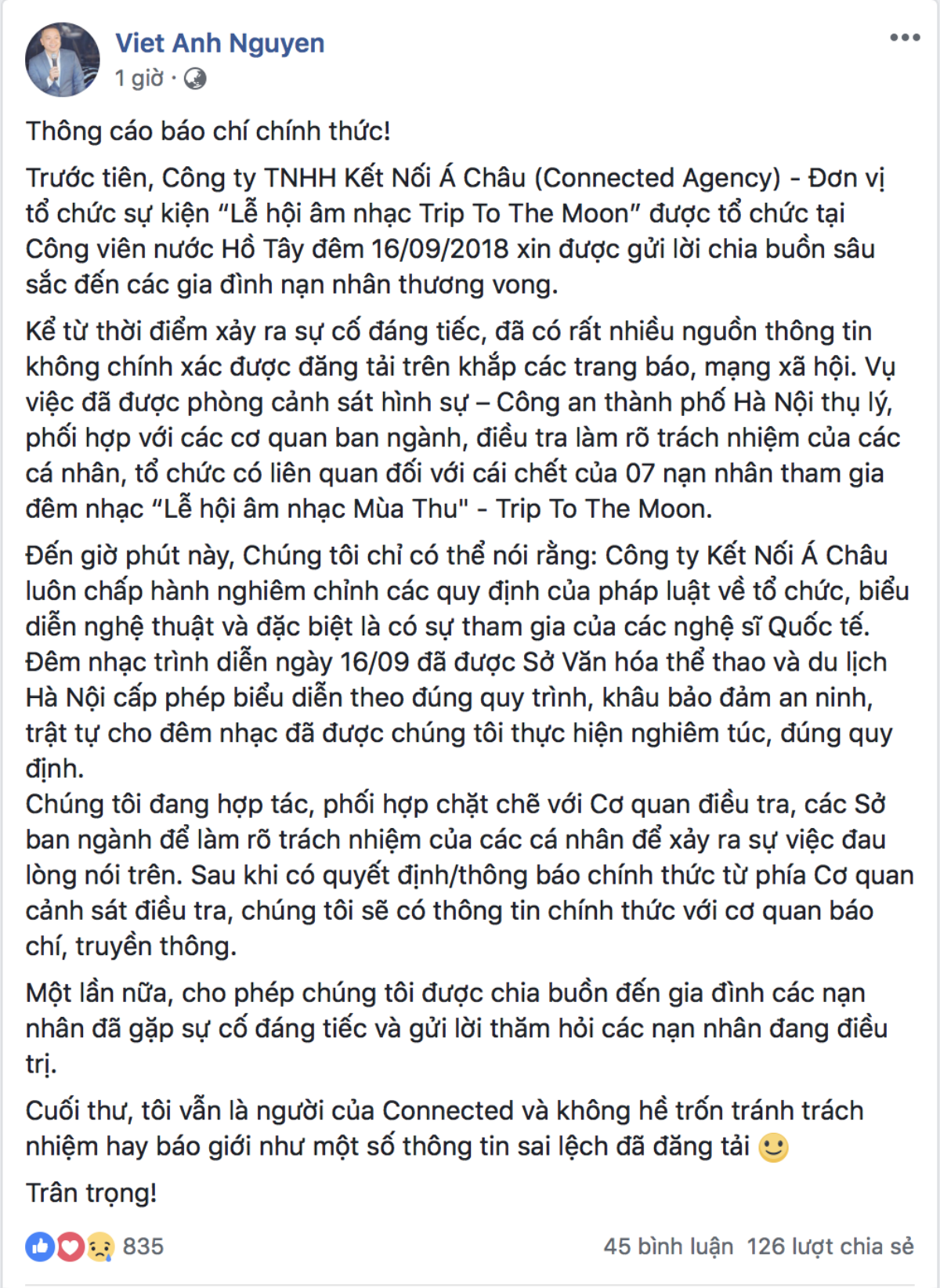 Viet Anh Nguyen
1 giờ ·

Thông cáo báo chí chính thức!

Trước tiên, Công ty TNHH Kết Nối Á Châu (Connected Agency) - Đơn vị tổ chức sự kiện “Lễ hội âm nhạc Trip To The Moon” được tổ chức tại Công viên nước Hồ Tây đêm 16/09/2018 xin được gửi lời chia buồn sâu sắc đến các gia đình nạn nhân thương vong.

Kể từ thời điểm xảy ra sự cố đáng tiếc, đã có rất nhiều nguồn thông tin không chính xác được đăng tải trên khắp các trang báo, mạng xã hội. Vụ việc đã được phòng cảnh sát hình sự – Công an thành phố Hà Nội thụ lý, phối hợp với các cơ quan ban ngành, điều tra làm rõ trách nhiệm của các cá nhân, tổ chức có liên quan đối với cái chết của 07 nạn nhân tham gia đêm nhạc “Lễ hội âm nhạc Mùa Thu" - Trip To The Moon.

Đến giờ phút này, Chúng tôi chỉ có thể nói rằng: Công ty Kết Nối Á Châu luôn chấp hành nghiêm chỉnh các quy định của pháp luật về tổ chức, biểu diễn nghệ thuật và đặc biệt là có sự tham gia của các nghệ sĩ Quốc tế. Đêm nhạc trình diễn ngày 16/09 đã được Sở Văn hóa thể thao và du lịch Hà Nội cấp phép biểu diễn theo đúng quy trình, khâu bảo đảm an ninh, trật tự cho đêm nhạc đã được chúng tôi thực hiện nghiêm túc, đúng quy định.
Chúng tôi đang hợp tác, phối hợp chặt chẽ với Cơ quan điều tra, các Sở ban ngành để làm rõ trách nhiệm của các cá nhân để xảy ra sự việc đau lòng nói trên. Sau khi có quyết định/thông báo chính thức từ phía Cơ quan cảnh sát điều tra, chúng tôi sẽ có thông tin chính thức với cơ quan báo chí, truyền thông.

Một lần nữa, cho phép chúng tôi được chia buồn đến gia đình các nạn nhân đã gặp sự cố đáng tiếc và gửi lời thăm hỏi các nạn nhân đang điều trị.

Cuối thư, tôi vẫn là người của Connected và không hề trốn tránh trách nhiệm hay báo giới như một số thông tin sai lệch đã đăng tải

Trân trọng!

835
45 bình luận 126 lượt chia sẻ